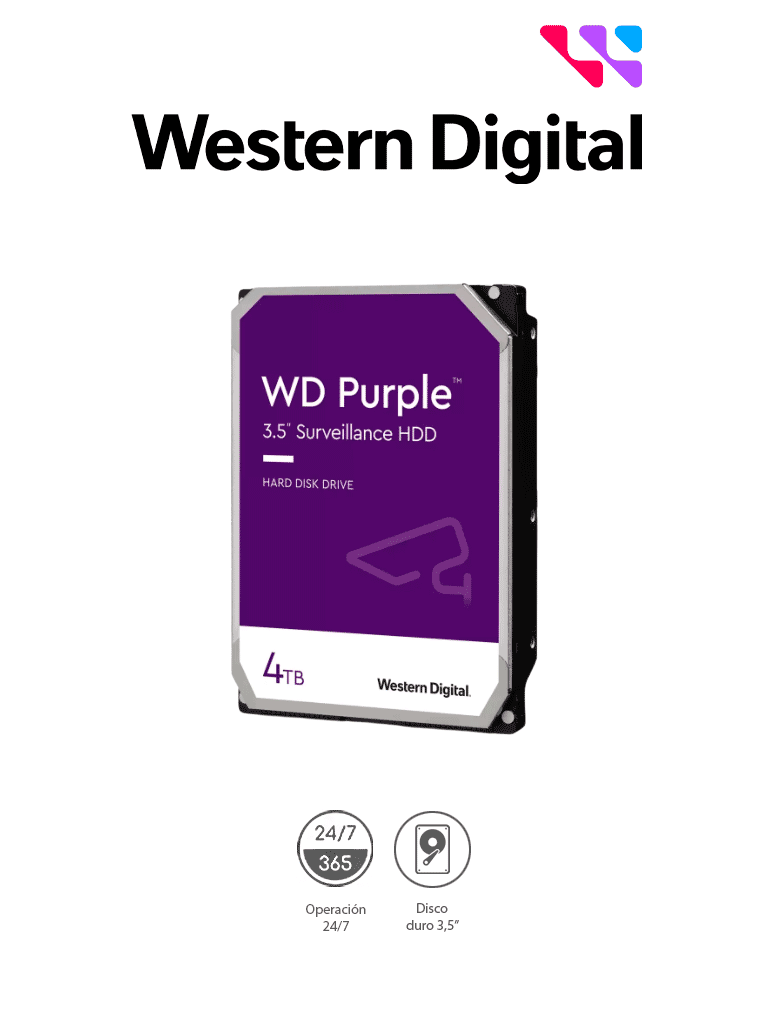 Western Digital

WD Purple™
3.5" Surveillance HDD
HARD DISK DRIVE

4TB
Western Digital.

24/7
365

Operación 24/7

Disco duro 3,5"